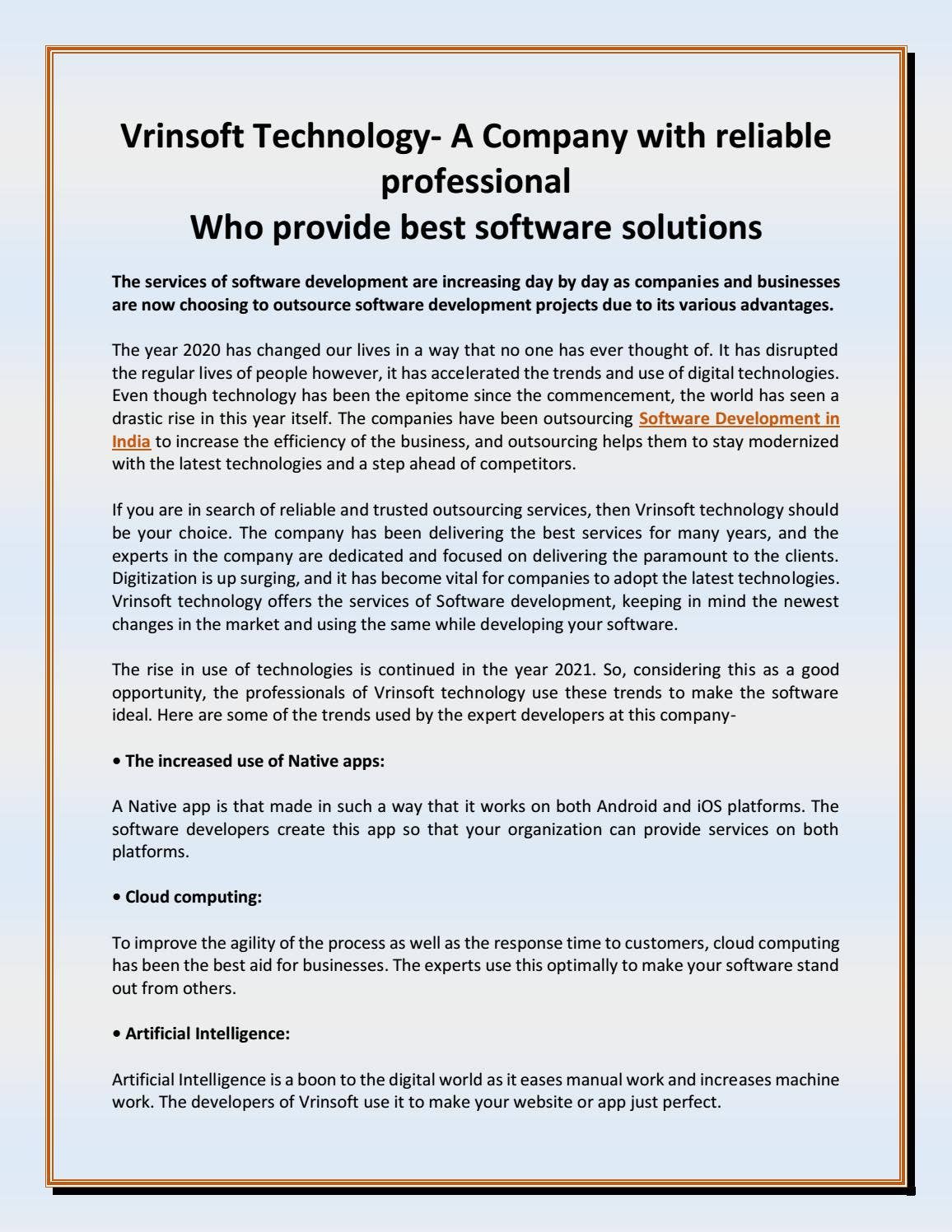 Vrinsoft Technology- A Company with reliable professional
Who provide best software solutions

The services of software development are increasing day by day as companies and businesses are now choosing to outsource software development projects due to its various advantages.

The year 2020 has changed our lives in a way that no one has ever thought of. It has disrupted the regular lives of people however, it has accelerated the trends and use of digital technologies. Even though technology has been the epitome since the commencement, the world has seen a drastic rise in this year itself. The companies have been outsourcing Software Development in India to increase the efficiency of the business, and outsourcing helps them to stay modernized with the latest technologies and a step ahead of competitors.

If you are in search of reliable and trusted outsourcing services, then Vrinsoft technology should be your choice. The company has been delivering the best services for many years, and the experts in the company are dedicated and focused on delivering the paramount to the clients. Digitization is up surging, and it has become vital for companies to adopt the latest technologies. Vrinsoft technology offers the services of Software development, keeping in mind the newest changes in the market and using the same while developing your software.

The rise in use of technologies is continued in the year 2021. So, considering this as a good opportunity, the professionals of Vrinsoft technology use these trends to make the software ideal. Here are some of the trends used by the expert developers at this company-

• The increased use of Native apps:

A Native app is that made in such a way that it works on both Android and iOS platforms. The software developers create this app so that your organization can provide services on both platforms.

• Cloud computing:

To improve the agility of the process as well as the response time to customers, cloud computing has been the best aid for businesses. The experts use this optimally to make your software stand out from others.

• Artificial Intelligence:

Artificial Intelligence is a boon to the digital world as it eases manual work and increases machine work. The developers of Vrinsoft use it to make your website or app just perfect.